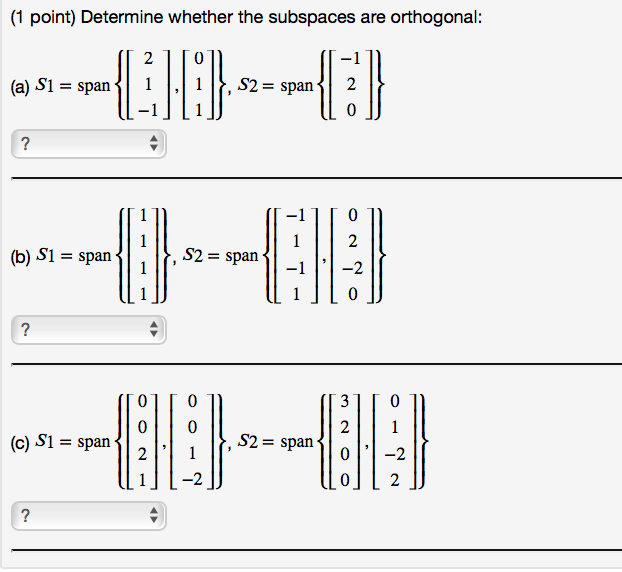 (1 point) Determine whether the subspaces are orthogonal:

(a) $S1 = \text{span}\left\{\begin{bmatrix} 2 \\ 1 \\ -1 \end{bmatrix}, \begin{bmatrix} 0 \\ 1 \\ 1 \end{bmatrix}\right\}$, $S2 = \text{span}\left\{\begin{bmatrix} -1 \\ 2 \\ 0 \end{bmatrix}\right\}$

?

(b) $S1 = \text{span}\left\{\begin{bmatrix} 1 \\ 1 \\ 1 \\ 1 \end{bmatrix}\right\}$, $S2 = \text{span}\left\{\begin{bmatrix} -1 \\ 1 \\ -1 \\ 1 \end{bmatrix}, \begin{bmatrix} 0 \\ 2 \\ -2 \\ 0 \end{bmatrix}\right\}$

?

(c) $S1 = \text{span}\left\{\begin{bmatrix} 0 \\ 0 \\ 2 \\ 1 \end{bmatrix}, \begin{bmatrix} 0 \\ 0 \\ 1 \\ -2 \end{bmatrix}\right\}$, $S2 = \text{span}\left\{\begin{bmatrix} 3 \\ 2 \\ 0 \\ 0 \end{bmatrix}, \begin{bmatrix} 0 \\ 1 \\ -2 \\ 2 \end{bmatrix}\right\}$

?